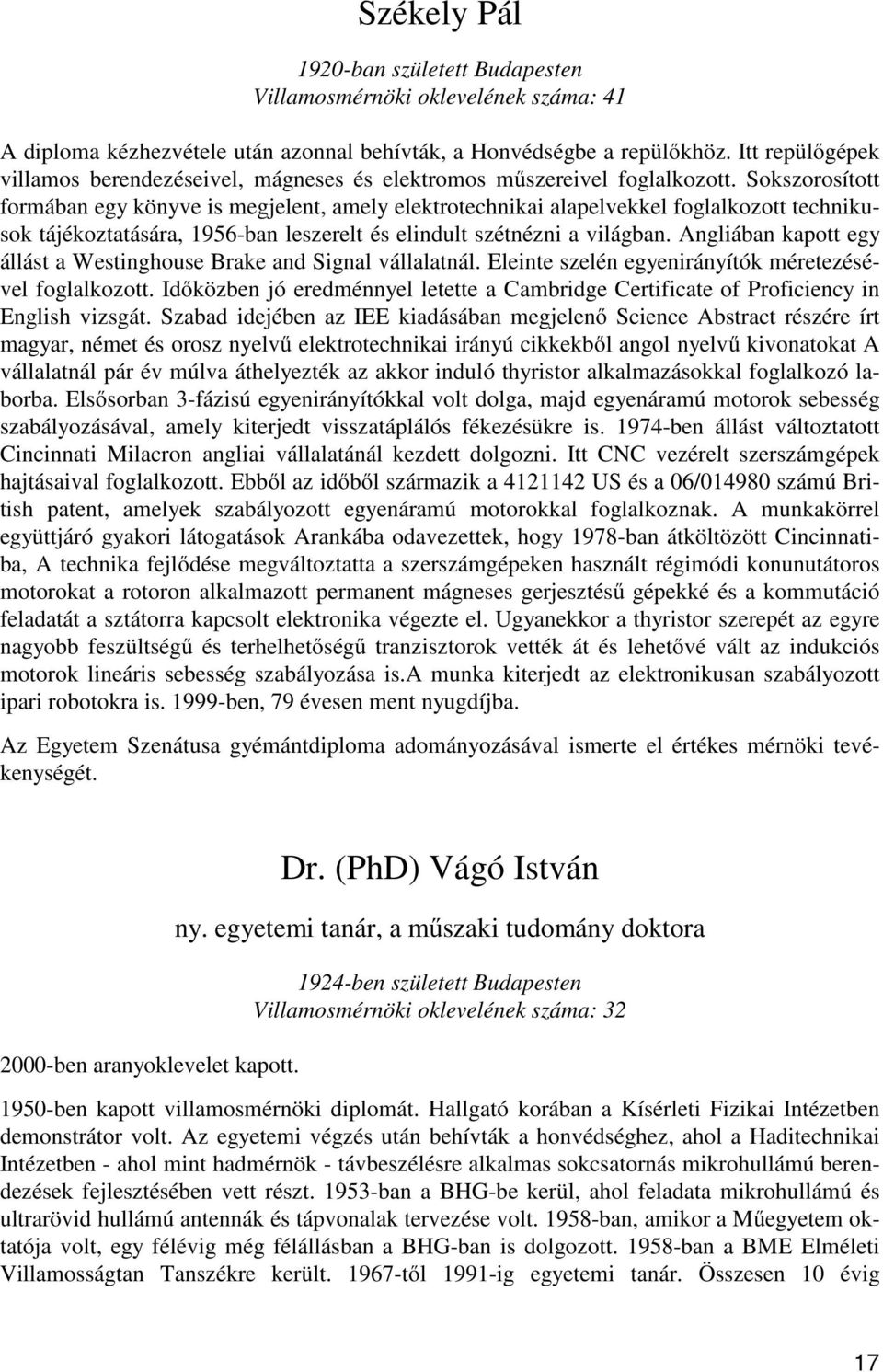 Székely Pál

1920-ban született Budapesten
Villamosmérnöki oklevelének száma: 41

A diploma kézhezvétele után azonnal behívták, a Honvédségbe a repülőkhöz. Itt repülőgépek villamos berendezéseivel, mágneses és elektromos műszereivel foglalkozott. Sokszorosított formában egy könyve is megjelent, amely elektrotechnikai alapelvekkel foglalkozott technikusok tájékoztatására, 1956-ban leszerelt és elindult szétnézni a világban. Angliában kapott egy állást a Westinghouse Brake and Signal vállalatnál. Eleinte szelén egyenirányítók méretezésével foglalkozott. Időközben jó eredménnyel letette a Cambridge Certificate of Proficiency in English vizsgát. Szabad idejében az IEE kiadásában megjelenő Science Abstract részére írt magyar, német és orosz nyelvű elektrotechnikai irányú cikkekből angol nyelvű kivonatokat A vállalatnál pár év múlva áthelyezték az akkor induló thyristor alkalmazásokkal foglalkozó laborba. Elsősorban 3-fázisú egyenirányítókkal volt dolga, majd egyenáramú motorok sebesség szabályozásával, amely kiterjedt visszatáplálós fékezésükre is. 1974-ben állást változtatott Cincinnati Milacron angliai vállalatánál kezdett dolgozni. Itt CNC vezérelt szerszámgépek hajtásaival foglalkozott. Ebből az időből származik a 4121142 US és a 06/014980 számú British patent, amelyek szabályozott egyenáramú motorokkal foglalkoznak. A munkakörrel együttjáró gyakori látogatások Arankába odavezettek, hogy 1978-ban átköltözött Cincinnatiba, A technika fejlődése megváltoztatta a szerszámgépeken használt régimódi konunutátoros motorokat a rotoron alkalmazott permanent mágneses gerjesztésű gépekké és a kommutáció feladatát a sztátorra kapcsolt elektronika végezte el. Ugyanekkor a thyristor szerepét az egyre nagyobb feszültségű és terhelhetőségű tranzisztorok vették át és lehetővé vált az indukciós motorok lineáris sebesség szabályozása is.A munka kiterjedt az elektronikusan szabályozott ipari robotokra is. 1999-ben, 79 évesen ment nyugdíjba.

Az Egyetem Szenátusa gyémántdiploma adományozásával ismerte el értékes mérnöki tevékenységét.

Dr. (PhD) Vágó István

ny. egyetemi tanár, a műszaki tudomány doktora

1924-ben született Budapesten
Villamosmérnöki oklevelének száma: 32

2000-ben aranyoklevelet kapott.

1950-ben kapott villamosmérnöki diplomát. Hallgató korában a Kísérleti Fizikai Intézetben demonstrátor volt. Az egyetemi végzés után behívták a honvédséghez, ahol a Haditechnikai Intézetben - ahol mint hadmérnök - távbeszélésre alkalmas sokcsatornás mikrohullámú berendezések fejlesztésében vett részt. 1953-ban a BHG-be kerül, ahol feladata mikrohullámú és ultrarövid hullámú antennák és tápvonalak tervezése volt. 1958-ban, amikor a Műegyetem oktatója volt, egy félévig még félállásban a BHG-ban is dolgozott. 1958-ban a BME Elméleti Villamosságtan Tanszékre került. 1967-től 1991-ig egyetemi tanár. Összesen 10 évig

17